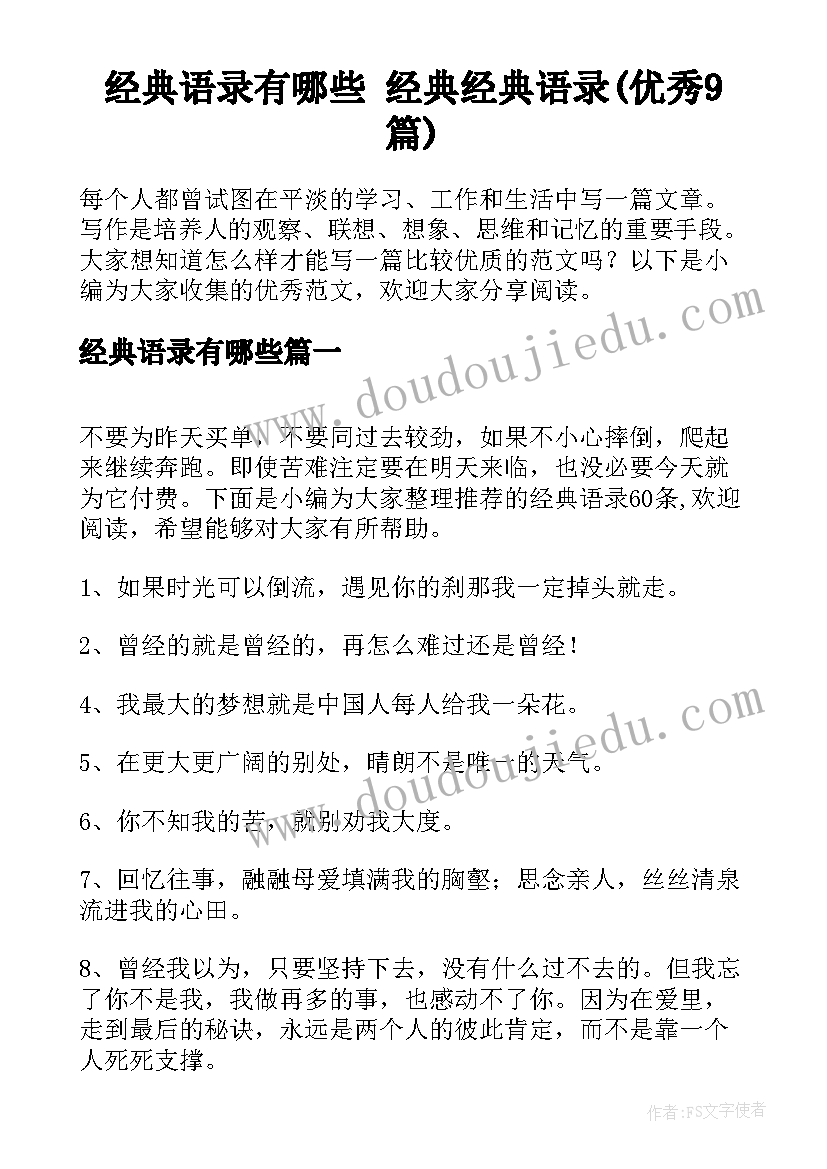 经典语录有哪些 经典经典语录(优秀9篇)

每个人都曾试图在平淡的学习、工作和生活中写一篇文章。写作是培养人的观察、联想、想象、思维和记忆的重要手段。大家想知道怎么样才能写一篇比较优质的范文吗？以下是小编为大家收集的优秀范文，欢迎大家分享阅读。

经典语录有哪些篇一

www.doudoujiedu.com

不要为昨天买单，不要同过去较劲，如果不小心摔倒，爬起来继续奔跑。即使苦难注定要在明天来临，也没必要今天就为它付费。下面是小编为大家整理推荐的经典语录60条,欢迎阅读，希望能够对大家有所帮助。

1、如果时光可以倒流，遇见你的刹那我一定掉头就走。

2、曾经的就是曾经的，再怎么难过还是曾经！

4、我最大的梦想就是中国人每人给我一朵花。

www.doudoujiedu.com

5、在更大更广阔的别处，晴朗不是唯一的天气。

6、你不知我的苦，就别劝我大度。

7、回忆往事，融融母爱填满我的胸壑；思念亲人，丝丝清泉流进我的心田。

8、曾经我以为，只要坚持下去，没有什么过不去的。但我忘了你不是我，我做再多的事，也感动不了你。因为在爱里，走到最后的秘诀，永远是两个人的彼此肯定，而不是靠一个人死死支撑。

作者：FS文字使者